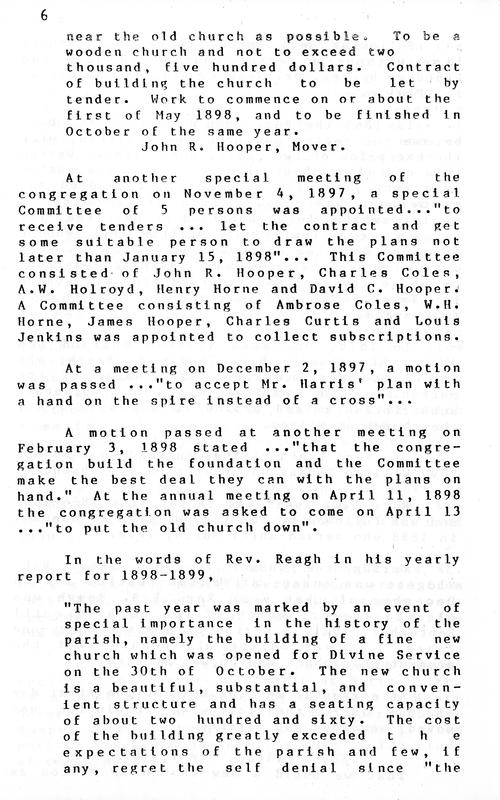 6

near the old church as possible. To be a wooden church and not to exceed two thousand, five hundred dollars. Contract of building the church to be let by tender. Work to commence on or about the first of May 1898, and to be finished in October of the same year.
John R. Hooper, Mover.

At another special meeting of the congregation on November 4, 1897, a special Committee of 5 persons was appointed..."to receive tenders ... let the contract and get some suitable person to draw the plans not later than January 15, 1898"... This Committee consisted of John R. Hooper, Charles Coles, A.W. Holroyd, Henry Horne and David C. Hooper. A Committee consisting of Ambrose Coles, W.H. Horne, James Hooper, Charles Curtis and Louis Jenkins was appointed to collect subscriptions.

At a meeting on December 2, 1897, a motion was passed ..."to accept Mr. Harris' plan with a hand on the spire instead of a cross"...

A motion passed at another meeting on February 3, 1898 stated ..."that the congregation build the foundation and the Committee make the best deal they can with the plans on hand." At the annual meeting on April 11, 1898 the congregation was asked to come on April 13 ..."to put the old church down".

In the words of Rev. Reagh in his yearly report for 1898-1899,

"The past year was marked by an event of special importance in the history of the parish, namely the building of a fine new church which was opened for Divine Service on the 30th of October. The new church is a beautiful, substantial, and convenient structure and has a seating capacity of about two hundred and sixty. The cost of the building greatly exceeded the expectations of the parish and few, if any, regret the self denial since "the